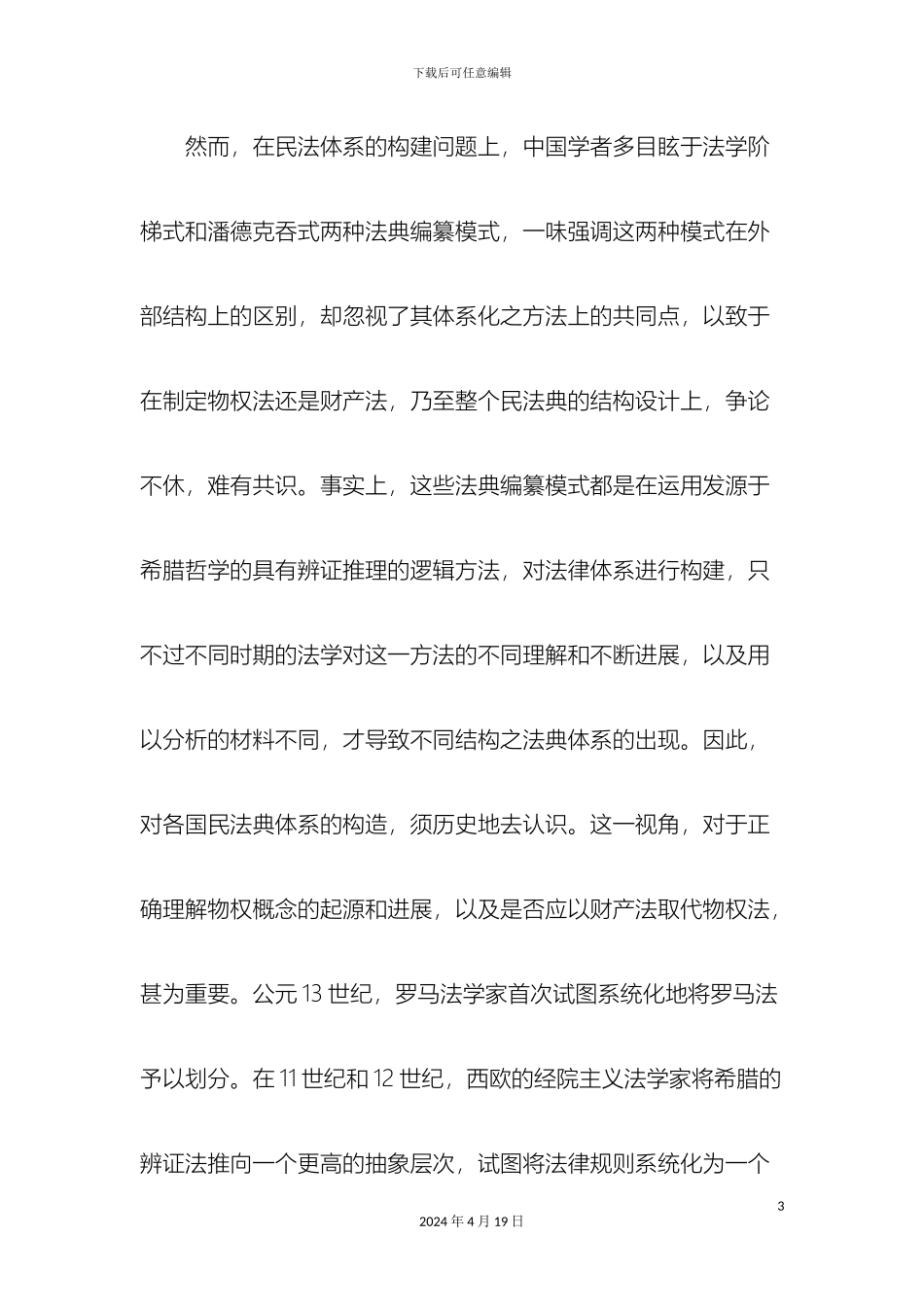 下载后可任意编辑

然而，在民法体系的构建问题上，中国学者多目眩于法学阶梯式和潘德克吞式两种法典编纂模式，一味强调这两种模式在外部结构上的区别，却忽视了其体系化之方法上的共同点，以致于在制定物权法还是财产法，乃至整个民法典的结构设计上，争论不休，难有共识。事实上，这些法典编纂模式都是在运用发源于希腊哲学的具有辨证推理的逻辑方法，对法律体系进行构建，只不过不同时期的法学对这一方法的不同理解和不断进展，以及用以分析的材料不同，才导致不同结构之法典体系的出现。因此，对各国民法典体系的构造，须历史地去认识。这一视角，对于正确理解物权概念的起源和进展，以及是否应以财产法取代物权法，甚为重要。公元 13 世纪，罗马法学家首次试图系统化地将罗马法予以划分。在 11 世纪和 12 世纪，西欧的经院主义法学家将希腊的辨证法推向一个更高的抽象层次，试图将法律规则系统化为一个

3

2024 年 4 月 19 日